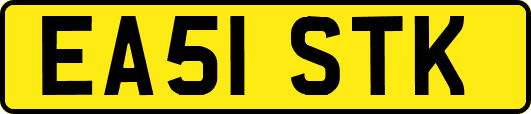 EA51 STK